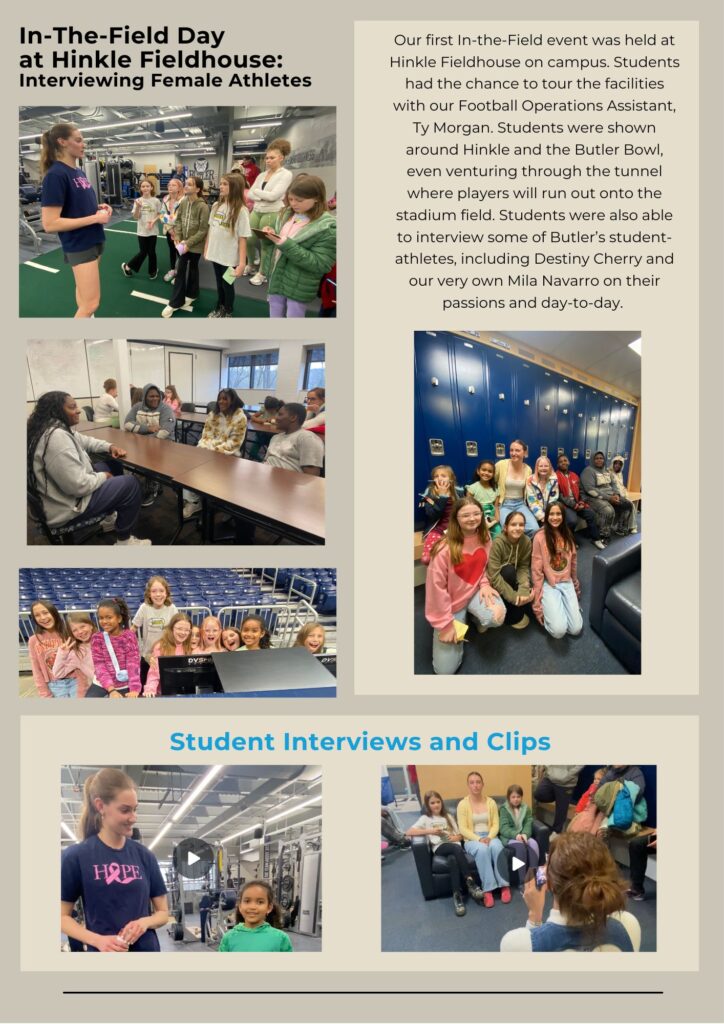 In-The-Field Day at Hinkle Fieldhouse: Interviewing Female Athletes

Our first In-the-Field event was held at Hinkle Fieldhouse on campus. Students had the chance to tour the facilities with our Football Operations Assistant, Ty Morgan. Students were shown around Hinkle and the Butler Bowl, even venturing through the tunnel where players will run out onto the stadium field. Students were also able to interview some of Butler's student-athletes, including Destiny Cherry and our very own Mila Navarro on their passions and day-to-day.

Student Interviews and Clips

HOPE